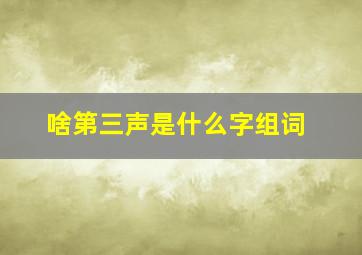 啥第三声是什么字组词